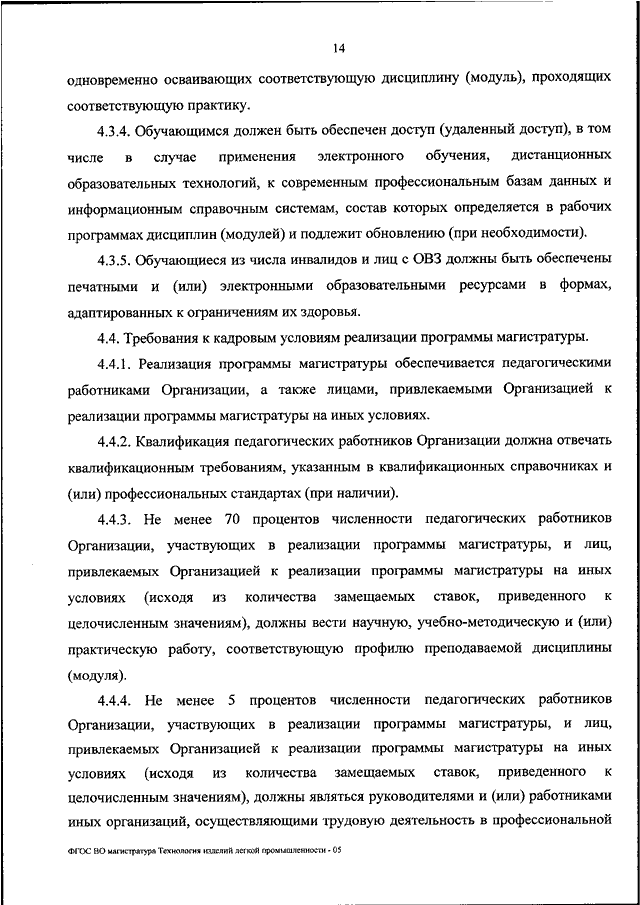 14

одновременно осваивающих соответствующую дисциплину (модуль), проходящих соответствующую практику.

4.3.4. Обучающимся должен быть обеспечен доступ (удаленный доступ), в том числе в случае применения электронного обучения, дистанционных образовательных технологий, к современным профессиональным базам данных и информационным справочным системам, состав которых определяется в рабочих программах дисциплин (модулей) и подлежит обновлению (при необходимости).

4.3.5. Обучающиеся из числа инвалидов и лиц с ОВЗ должны быть обеспечены печатными и (или) электронными образовательными ресурсами в формах, адаптированных к ограничениям их здоровья.

4.4. Требования к кадровым условиям реализации программы магистратуры.

4.4.1. Реализация программы магистратуры обеспечивается педагогическими работниками Организации, а также лицами, привлекаемыми Организацией к реализации программы магистратуры на иных условиях.

4.4.2. Квалификация педагогических работников Организации должна отвечать квалификационным требованиям, указанным в квалификационных справочниках и (или) профессиональных стандартах (при наличии).

4.4.3. Не менее 70 процентов численности педагогических работников Организации, участвующих в реализации программы магистратуры, и лиц, привлекаемых Организацией к реализации программы магистратуры на иных условиях (исходя из количества замещаемых ставок, приведенного к целочисленным значениям), должны вести научную, учебно-методическую и (или) практическую работу, соответствующую профилю преподаваемой дисциплины (модуля).

4.4.4. Не менее 5 процентов численности педагогических работников Организации, участвующих в реализации программы магистратуры, и лиц, привлекаемых Организацией к реализации программы магистратуры на иных условиях (исходя из количества замещаемых ставок, приведенного к целочисленным значениям), должны являться руководителями и (или) работниками иных организаций, осуществляющими трудовую деятельность в профессиональной

ФГОС ВО магистратура Технология изделий легкой промышленности - 05